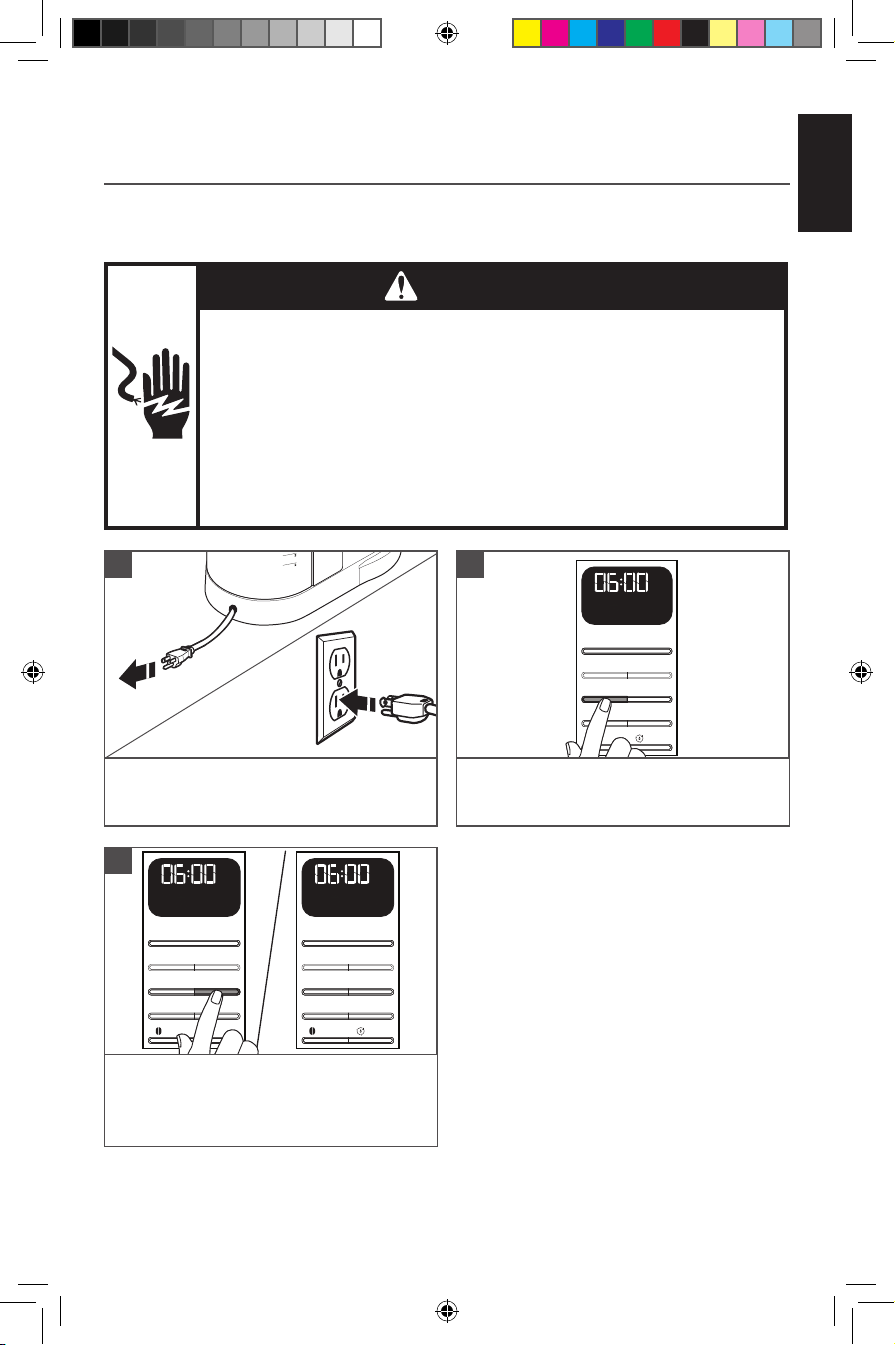 06:00

06:00

06:00